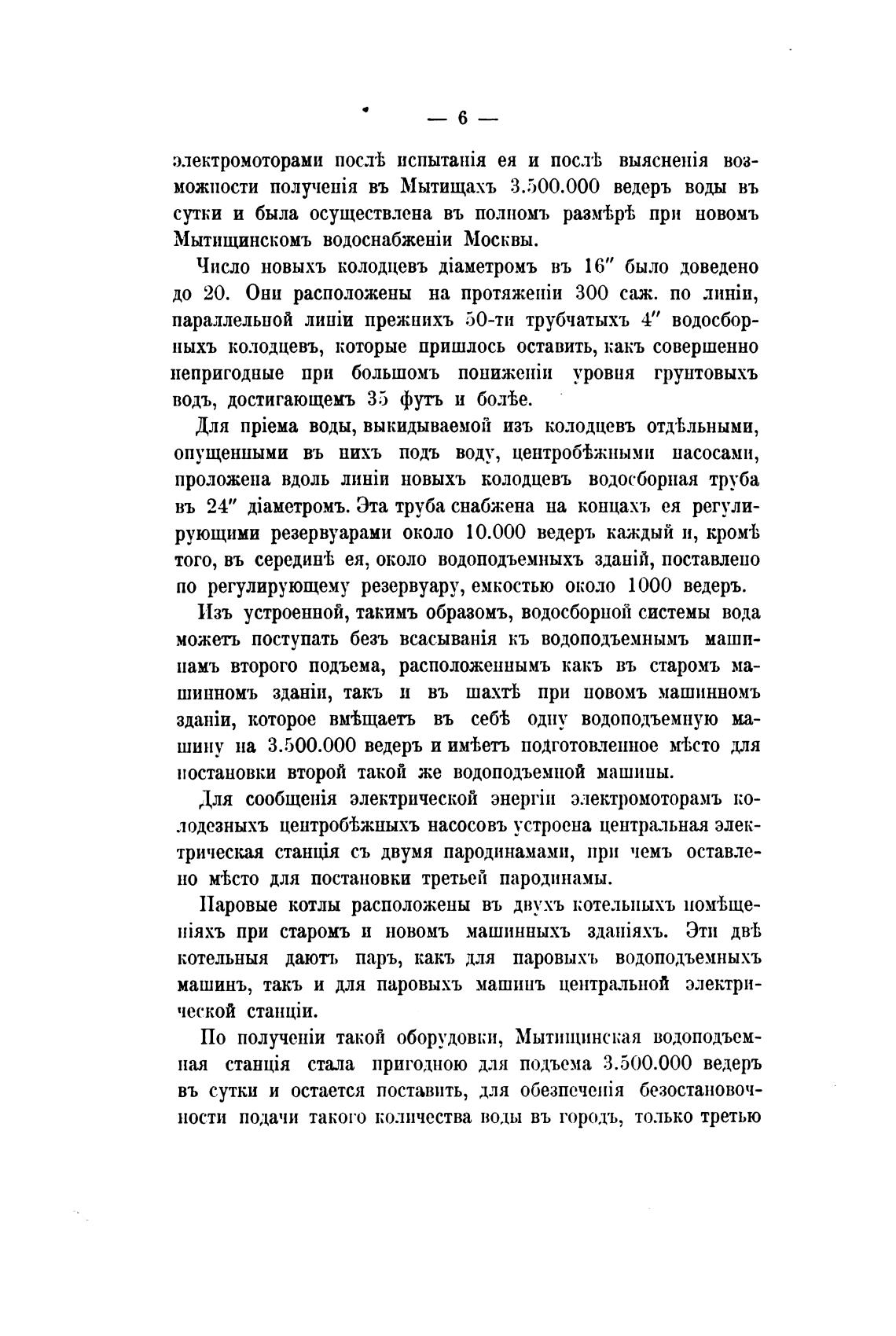 — 6 —

электромоторами послѣ испытанія ея и послѣ выясненія возможности полученія въ Мытищахъ 3.500.000 ведеръ воды въ сутки и была осуществлена въ полномъ размѣрѣ при новомъ Мытищинскомъ водоснабженіи Москвы.

Число новыхъ колодцевъ діаметромъ въ 16″ было доведено до 20. Они расположены на протяженіи 300 саж. по линіи, параллельной линіи прежнихъ 50-ти трубчатыхъ 4″ водосборныхъ колодцевъ, которые пришлось оставить, какъ совершенно непригодные при большомъ пониженіи уровня грунтовыхъ водъ, достигающемъ 35 футъ и болѣе.

Для пріема воды, выкидываемой изъ колодцевъ отдѣльными, опущенными въ нихъ подъ воду, центробѣжными насосами, проложена вдоль линіи новыхъ колодцевъ водосборная труба въ 24″ діаметромъ. Эта труба снабжена на концахъ ея регулирующими резервуарами около 10.000 ведеръ каждый и, кромѣ того, въ серединѣ ея, около водоподъемныхъ зданій, поставлено по регулирующему резервуару, емкостью около 1000 ведеръ.

Изъ устроенной, такимъ образомъ, водосборной системы вода можетъ поступать безъ всасыванія къ водоподъемнымъ машинамъ второго подъема, расположеннымъ какъ въ старомъ машинномъ зданіи, такъ и въ шахтѣ при новомъ машинномъ зданіи, которое вмѣщаетъ въ себѣ одну водоподъемную машину на 3.500.000 ведеръ и имѣетъ подготовленное мѣсто для постановки второй такой же водоподъемной машины.

Для сообщенія электрической энергіи электромоторамъ колодезныхъ центробѣжныхъ насосовъ устроена центральная электрическая станція съ двумя пародинамами, при чемъ оставлено мѣсто для постановки третьей пародинамы.

Паровые котлы расположены въ двухъ котельныхъ помѣщеніяхъ при старомъ и новомъ машинныхъ зданіяхъ. Эти двѣ котельныя даютъ паръ, какъ для паровыхъ водоподъемныхъ машинъ, такъ и для паровыхъ машинъ центральной электрической станціи.

По полученіи такой оборудовки, Мытищинская водоподъемная станція стала пригодною для подъема 3.500.000 ведеръ въ сутки и остается поставить, для обезпеченія безостановочности подачи такого количества воды въ городъ, только третью